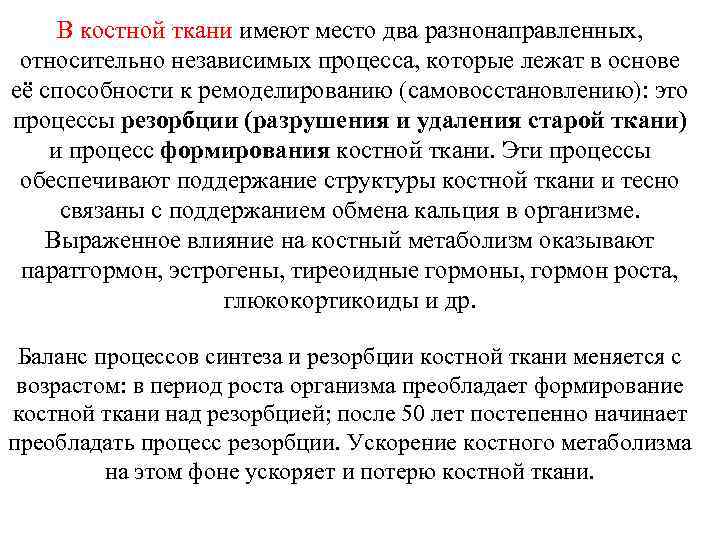 В костной ткани имеют место два разнонаправленных, относительно независимых процесса, которые лежат в основе её способности к ремоделированию (самовосстановлению): это процессы резорбции (разрушения и удаления старой ткани) и процесс формирования костной ткани. Эти процессы обеспечивают поддержание структуры костной ткани и тесно связаны с поддержанием обмена кальция в организме. Выраженное влияние на костный метаболизм оказывают паратгормон, эстрогены, тиреоидные гормоны, гормон роста, глюкокортикоиды и др.

Баланс процессов синтеза и резорбции костной ткани меняется с возрастом: в период роста организма преобладает формирование костной ткани над резорбцией; после 50 лет постепенно начинает преобладать процесс резорбции. Ускорение костного метаболизма на этом фоне ускоряет и потерю костной ткани.